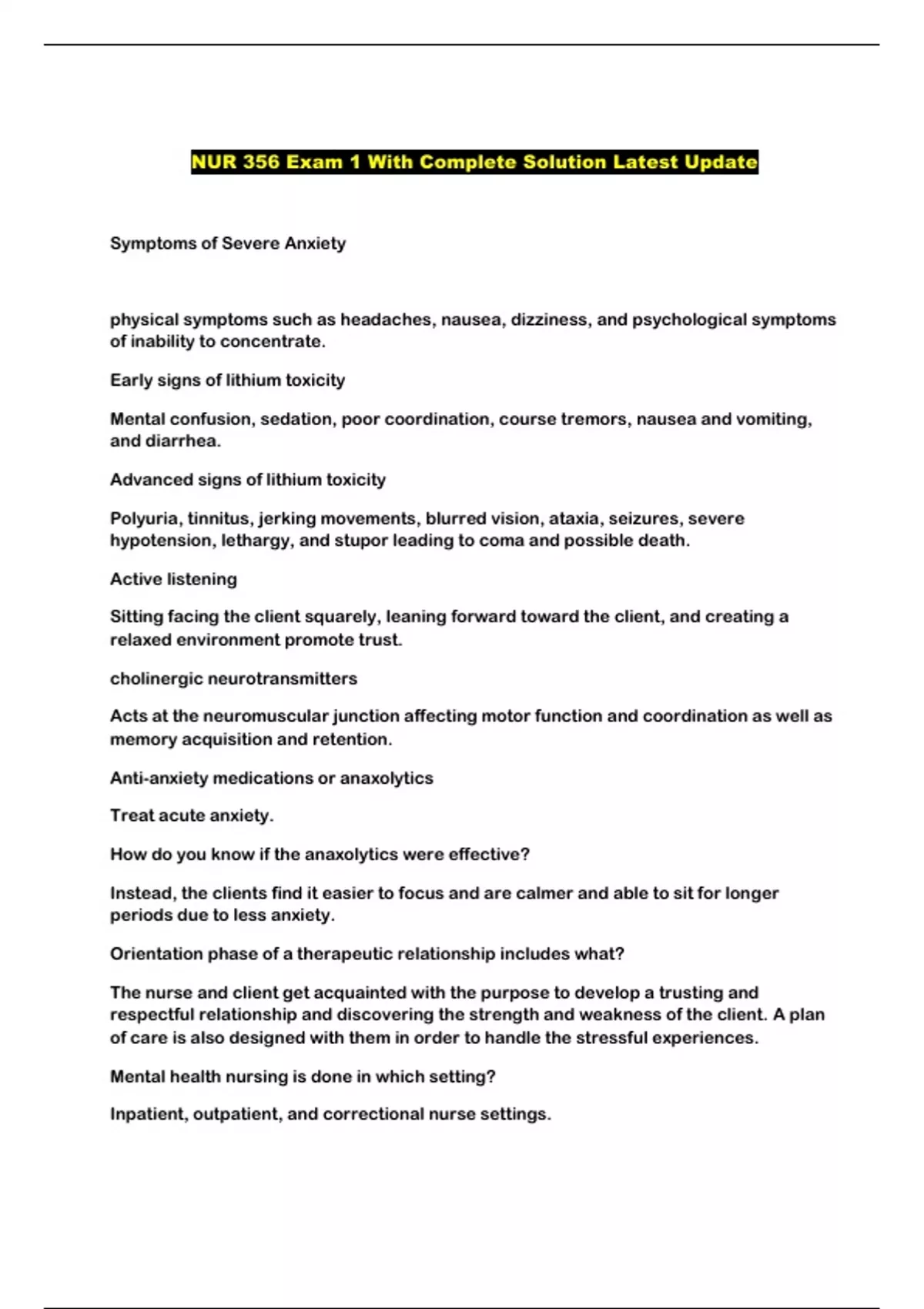 NUR 356 Exam 1 With Complete Solution Latest Update

Symptoms of Severe Anxiety

physical symptoms such as headaches, nausea, dizziness, and psychological symptoms of inability to concentrate.

Early signs of lithium toxicity

Mental confusion, sedation, poor coordination, course tremors, nausea and vomiting, and diarrhea.

Advanced signs of lithium toxicity

Polyuria, tinnitus, jerking movements, blurred vision, ataxia, seizures, severe hypotension, lethargy, and stupor leading to coma and possible death.

Active listening

Sitting facing the client squarely, leaning forward toward the client, and creating a relaxed environment promote trust.

cholinergic neurotransmitters

Acts at the neuromuscular junction affecting motor function and coordination as well as memory acquisition and retention.

Anti-anxiety medications or anaxolytics

Treat acute anxiety.

How do you know if the anaxolytics were effective?

Instead, the clients find it easier to focus and are calmer and able to sit for longer periods due to less anxiety.

Orientation phase of a therapeutic relationship includes what?

The nurse and client get acquainted with the purpose to develop a trusting and respectful relationship and discovering the strength and weakness of the client. A plan of care is also designed with them in order to handle the stressful experiences.

Mental health nursing is done in which setting?

Inpatient, outpatient, and correctional nurse settings.